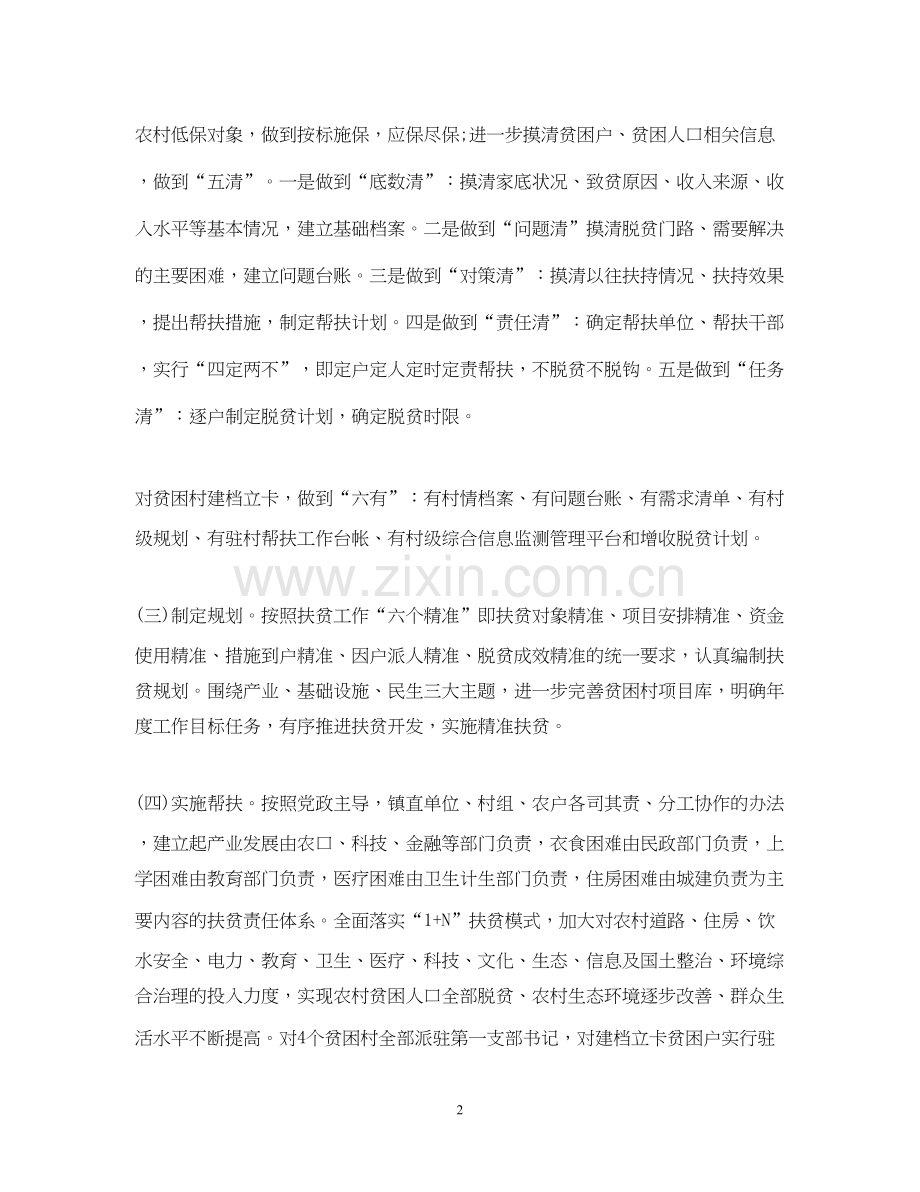 农村低保对象，做到按标施保，应保尽保;进一步摸清贫困户、贫困人口相关信息，做到“五清”。一是做到“底数清”：摸清家底状况、致贫原因、收入来源、收入水平等基本情况，建立基础档案。二是做到“问题清”摸清脱贫门路、需要解决的主要困难，建立问题台账。三是做到“对策清”：摸清以往扶持情况、扶持效果，提出帮扶措施，制定帮扶计划。四是做到“责任清”：确定帮扶单位、帮扶干部，实行“四定两不”，即定户定人定时定责帮扶，不脱贫不脱钩。五是做到“任务清”：逐户制定脱贫计划，确定脱贫时限。

对贫困村建档立卡，做到“六有”：有村情档案、有问题台账、有需求清单、有村级规划、有驻村帮扶工作台帐、有村级综合信息监测管理平台和增收脱贫计划。

www.zixin.com.cn

(三)制定规划。按照扶贫工作“六个精准”即扶贫对象精准、项目安排精准、资金使用精准、措施到户精准、因户派人精准、脱贫成效精准的统一要求，认真编制扶贫规划。围绕产业、基础设施、民生三大主题，进一步完善贫困村项目库，明确年度工作目标任务，有序推进扶贫开发，实施精准扶贫。

(四)实施帮扶。按照党政主导，镇直单位、村组、农户各司其责、分工协作的办法，建立起产业发展由农口、科技、金融等部门负责，衣食困难由民政部门负责，上学困难由教育部门负责，医疗困难由卫生计生部门负责，住房困难由城建负责为主要内容的扶贫责任体系。全面落实“1+N”扶贫模式，加大对农村道路、住房、饮水安全、电力、教育、卫生、医疗、科技、文化、生态、信息及国土整治、环境综合治理的投入力度，实现农村贫困人口全部脱贫、农村生态环境逐步改善、群众生活水平不断提高。对4个贫困村全部派驻第一支部书记，对建档立卡贫困户实行驻

2